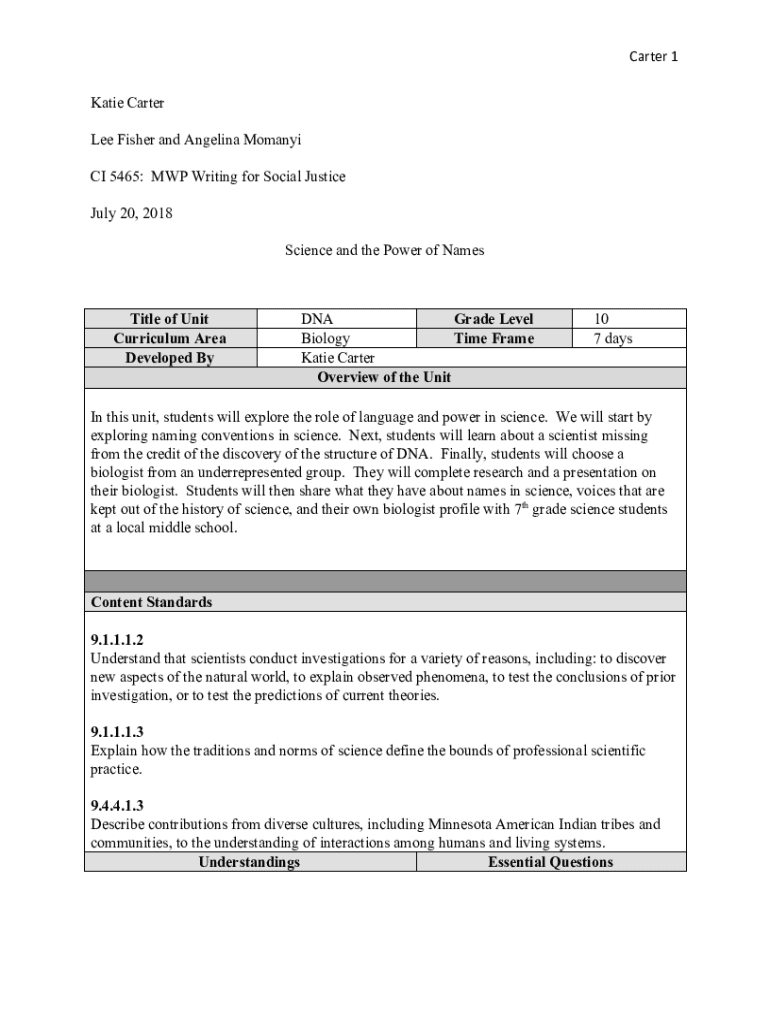 Carter 1

Katie Carter

Lee Fisher and Angelina Momanyi

CI 5465: MWP Writing for Social Justice

July 20, 2018

Science and the Power of Names

| Title of Unit | DNA | Grade Level | 10 |
|---|---|---|---|
| Curriculum Area | Biology | Time Frame | 7 days |
| Developed By | Katie Carter | | |

Overview of the Unit

In this unit, students will explore the role of language and power in science. We will start by exploring naming conventions in science. Next, students will learn about a scientist missing from the credit of the discovery of the structure of DNA. Finally, students will choose a biologist from an underrepresented group. They will complete research and a presentation on their biologist. Students will then share what they have about names in science, voices that are kept out of the history of science, and their own biologist profile with 7$^{th}$ grade science students at a local middle school.

Content Standards

9.1.1.1.2
Understand that scientists conduct investigations for a variety of reasons, including: to discover new aspects of the natural world, to explain observed phenomena, to test the conclusions of prior investigation, or to test the predictions of current theories.

9.1.1.1.3
Explain how the traditions and norms of science define the bounds of professional scientific practice.

9.4.4.1.3
Describe contributions from diverse cultures, including Minnesota American Indian tribes and communities, to the understanding of interactions among humans and living systems.

| Understandings | Essential Questions |
|---|---|